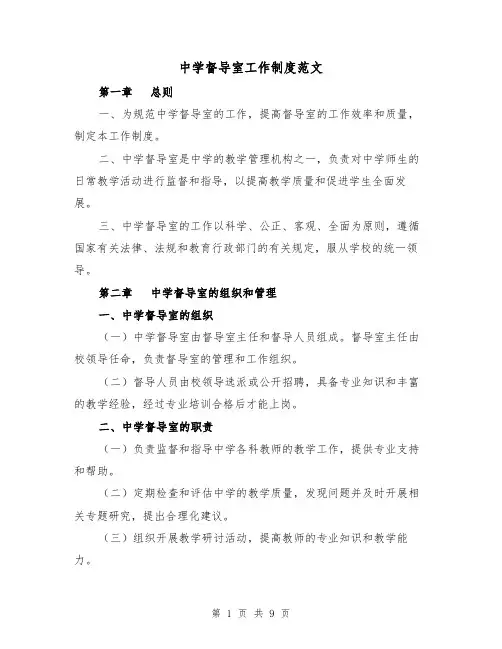 中学督导室工作制度范文

第一章　总则

一、为规范中学督导室的工作，提高督导室的工作效率和质量，制定本工作制度。

二、中学督导室是中学的教学管理机构之一，负责对中学师生的日常教学活动进行监督和指导，以提高教学质量和促进学生全面发展。

三、中学督导室的工作以科学、公正、客观、全面为原则，遵循国家有关法律、法规和教育行政部门的有关规定，服从学校的统一领导。

第二章　中学督导室的组织和管理

一、中学督导室的组织

（一）中学督导室由督导室主任和督导人员组成。督导室主任由校领导任命，负责督导室的管理和工作组织。

（二）督导人员由校领导选派或公开招聘，具备专业知识和丰富的教学经验，经过专业培训合格后才能上岗。

二、中学督导室的职责

（一）负责监督和指导中学各科教师的教学工作，提供专业支持和帮助。

（二）定期检查和评估中学的教学质量，发现问题并及时开展相关专题研究，提出合理化建议。

（三）组织开展教学研讨活动，提高教师的专业知识和教学能力。

第 1 页 共 9 页